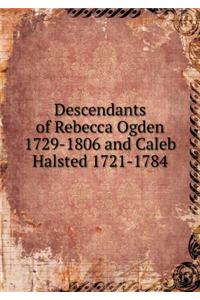 Descendants of Rebecca Ogden 1729-1806 and Caleb Halsted 1721-1784